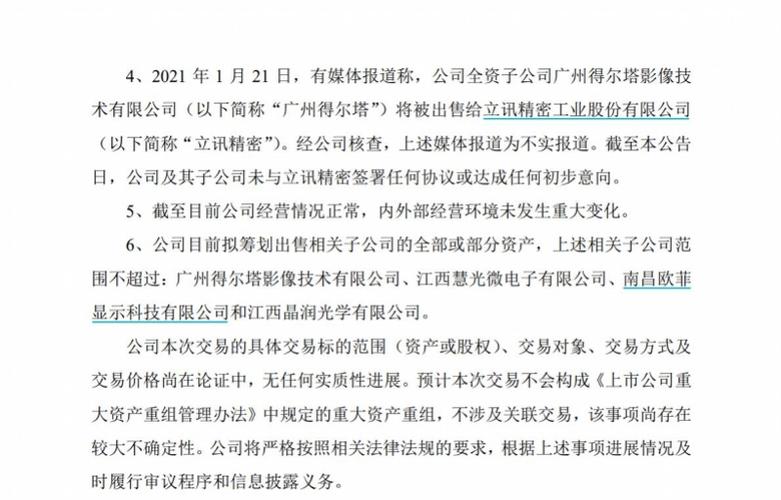 4、2021 年 1 月 21 日，有媒体报道称，公司全资子公司广州得尔塔影像技术有限公司（以下简称“广州得尔塔”）将被出售给立讯精密工业股份有限公司（以下简称“立讯精密”）。经公司核查，上述媒体报道为不实报道。截至本公告日，公司及其子公司未与立讯精密签署任何协议或达成任何初步意向。

5、截至目前公司经营情况正常，内外部经营环境未发生重大变化。

6、公司目前拟筹划出售相关子公司的全部或部分资产，上述相关子公司范围不超过：广州得尔塔影像技术有限公司、江西慧光微电子有限公司、南昌欧菲显示科技有限公司和江西晶润光学有限公司。

公司本次交易的具体交易标的范围（资产或股权）、交易对象、交易方式及交易价格尚在论证中，无任何实质性进展。预计本次交易不会构成《上市公司重大资产重组管理办法》中规定的重大资产重组，不涉及关联交易，该事项尚存在较大不确定性。公司将严格按照相关法律法规的要求，根据上述事项进展情况及时履行审议程序和信息披露义务。